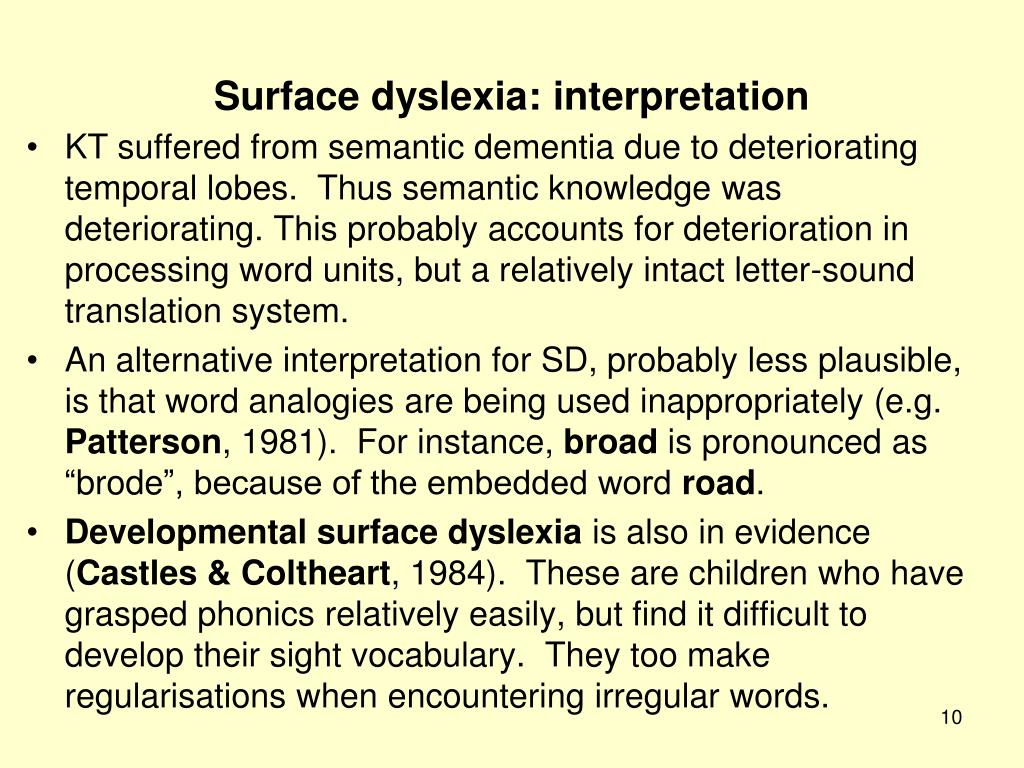 Surface dyslexia: interpretation

• KT suffered from semantic dementia due to deteriorating temporal lobes. Thus semantic knowledge was deteriorating. This probably accounts for deterioration in processing word units, but a relatively intact letter-sound translation system.
• An alternative interpretation for SD, probably less plausible, is that word analogies are being used inappropriately (e.g. Patterson, 1981). For instance, broad is pronounced as "brode", because of the embedded word road.
• Developmental surface dyslexia is also in evidence (Castles & Coltheart, 1984). These are children who have grasped phonics relatively easily, but find it difficult to develop their sight vocabulary. They too make regularisations when encountering irregular words.

10